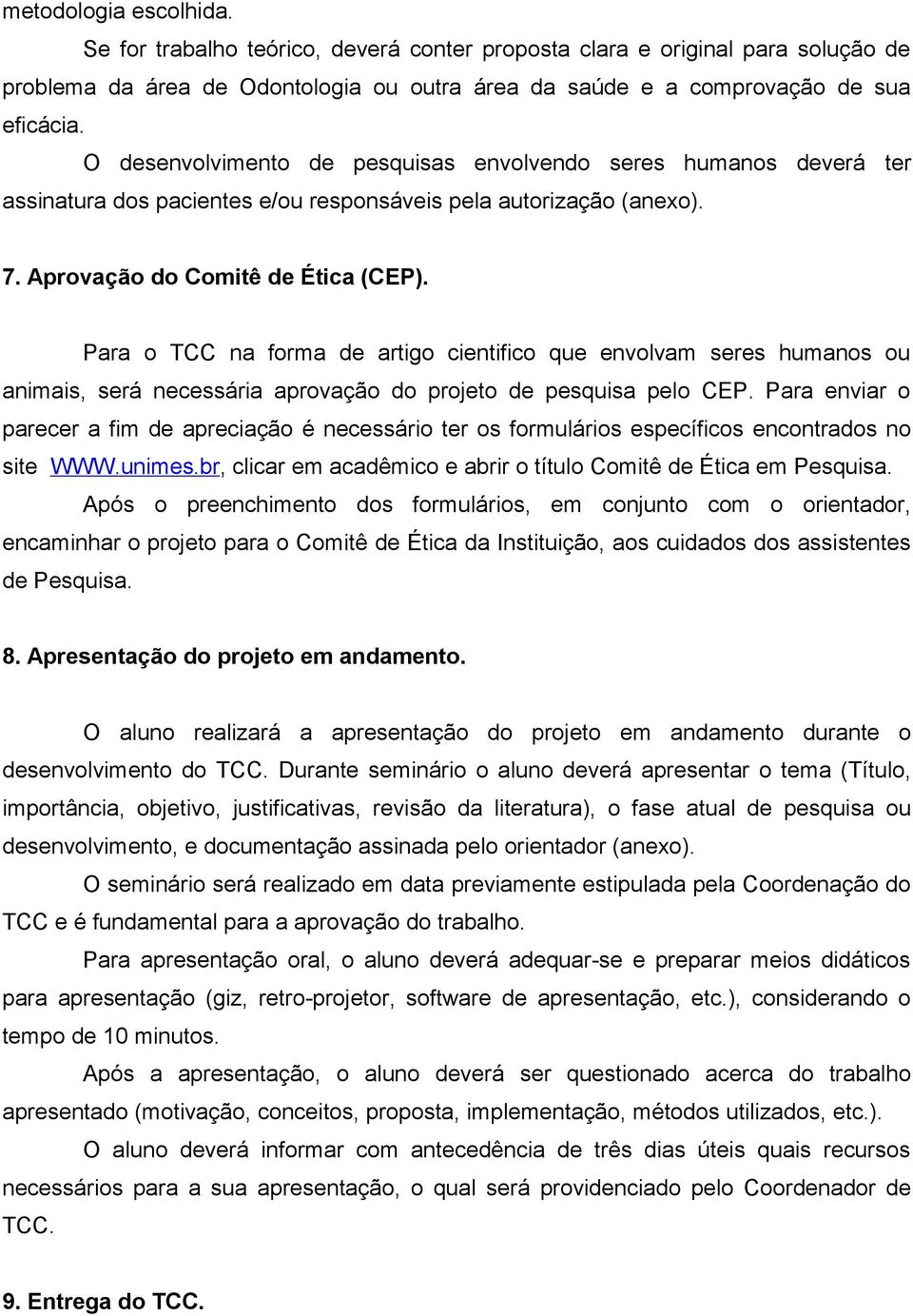 metodologia escolhida.

Se for trabalho teórico, deverá conter proposta clara e original para solução de problema da área de Odontologia ou outra área da saúde e a comprovação de sua eficácia.

O desenvolvimento de pesquisas envolvendo seres humanos deverá ter assinatura dos pacientes e/ou responsáveis pela autorização (anexo).

7. Aprovação do Comitê de Ética (CEP).

Para o TCC na forma de artigo cientifico que envolvam seres humanos ou animais, será necessária aprovação do projeto de pesquisa pelo CEP. Para enviar o parecer a fim de apreciação é necessário ter os formulários específicos encontrados no site WWW.unimes.br, clicar em acadêmico e abrir o título Comitê de Ética em Pesquisa.

Após o preenchimento dos formulários, em conjunto com o orientador, encaminhar o projeto para o Comitê de Ética da Instituição, aos cuidados dos assistentes de Pesquisa.

8. Apresentação do projeto em andamento.

O aluno realizará a apresentação do projeto em andamento durante o desenvolvimento do TCC. Durante seminário o aluno deverá apresentar o tema (Título, importância, objetivo, justificativas, revisão da literatura), o fase atual de pesquisa ou desenvolvimento, e documentação assinada pelo orientador (anexo).

O seminário será realizado em data previamente estipulada pela Coordenação do TCC e é fundamental para a aprovação do trabalho.

Para apresentação oral, o aluno deverá adequar-se e preparar meios didáticos para apresentação (giz, retro-projetor, software de apresentação, etc.), considerando o tempo de 10 minutos.

Após a apresentação, o aluno deverá ser questionado acerca do trabalho apresentado (motivação, conceitos, proposta, implementação, métodos utilizados, etc.).

O aluno deverá informar com antecedência de três dias úteis quais recursos necessários para a sua apresentação, o qual será providenciado pelo Coordenador de TCC.

9. Entrega do TCC.